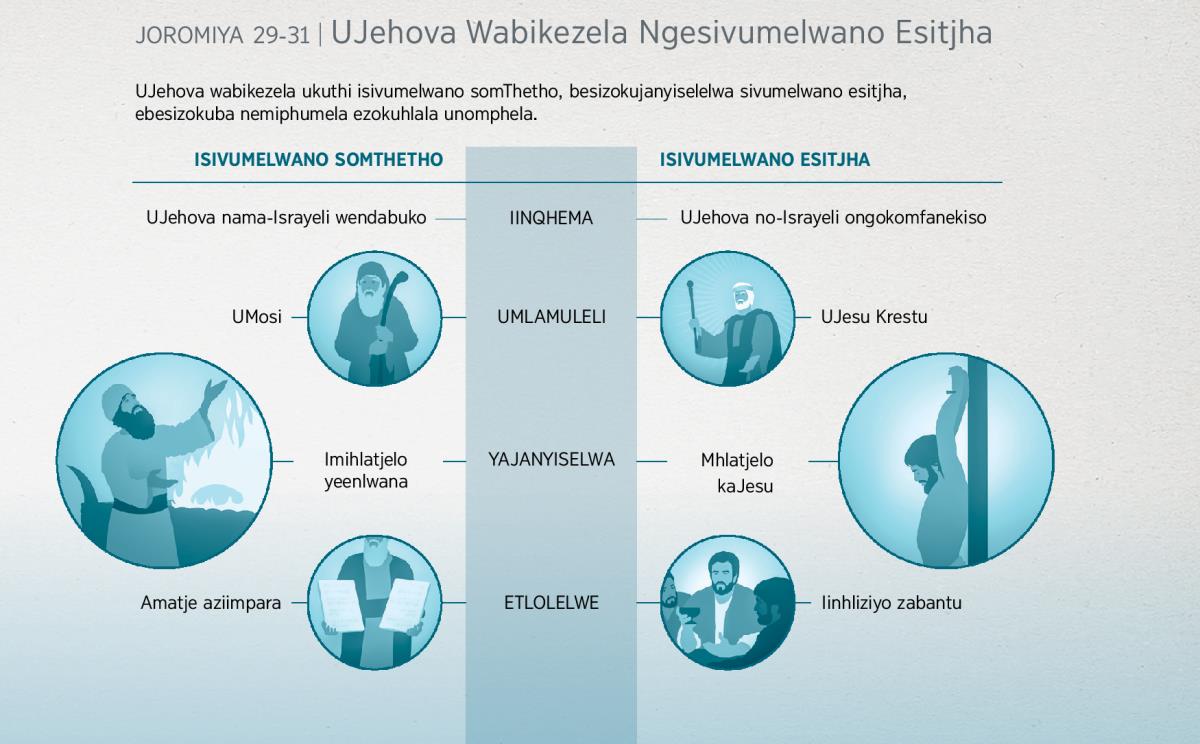 JOROMIYA 29-31 | UJehova Wabikezela Ngesivumelwano Esitjha

UJehova wabikezela ukuthi isivumelwano somThetho, besizokujanyiselelwa sivumelwano esitjha, ebesizokuba nemiphumela ezokuhlala unomphela.

| ISIVUMELWANO SOMTHETHO | | ISIVUMELWANO ESITJHA |
|---|---|---|
| UJehova nama-Israyeli wendabuko | IINQHEMA | UJehova no-Israyeli ongokomfanekiso |
| UMosi | UMLAMULELI | UJesu Krestu |
| Imihlatjelo yeenlwana | YAJANYISELWA | Mhlatjelo kaJesu |
| Amatje aziimpara | ETLOLELWE | Iinhliziyo zabantu |